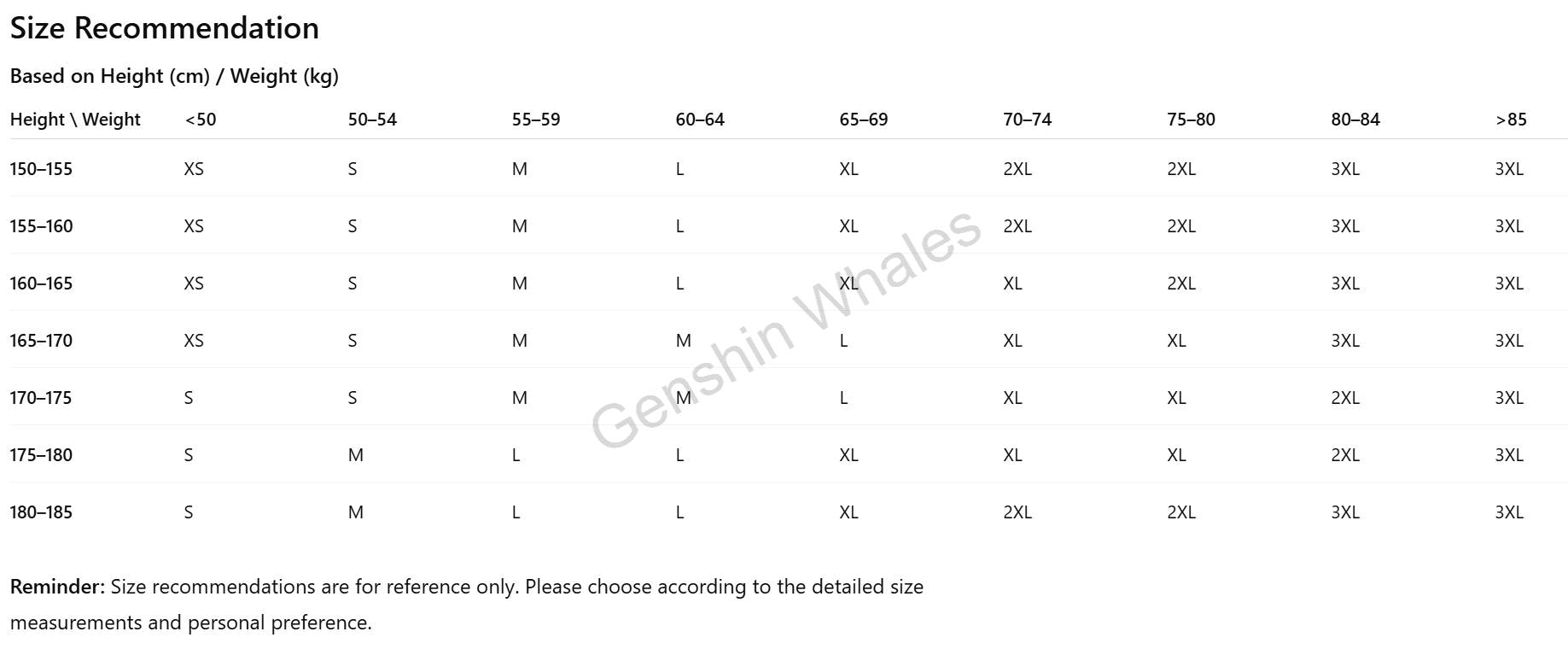 Size Recommendation

Based on Height (cm) / Weight (kg)

| Height \ Weight | <50 | 50–54 | 55–59 | 60–64 | 65–69 | 70–74 | 75–80 | 80–84 | >85 |
|---|---|---|---|---|---|---|---|---|---|
| 150–155 | XS | S | M | L | XL | 2XL | 2XL | 3XL | 3XL |
| 155–160 | XS | S | M | L | XL | 2XL | 2XL | 3XL | 3XL |
| 160–165 | XS | S | M | L | XL | XL | 2XL | 3XL | 3XL |
| 165–170 | XS | S | M | M | L | XL | XL | 3XL | 3XL |
| 170–175 | S | S | M | M | L | XL | XL | 2XL | 3XL |
| 175–180 | S | M | L | L | XL | XL | XL | 2XL | 3XL |
| 180–185 | S | M | L | L | XL | 2XL | 2XL | 3XL | 3XL |

Reminder: Size recommendations are for reference only. Please choose according to the detailed size measurements and personal preference.

Genshin Whales